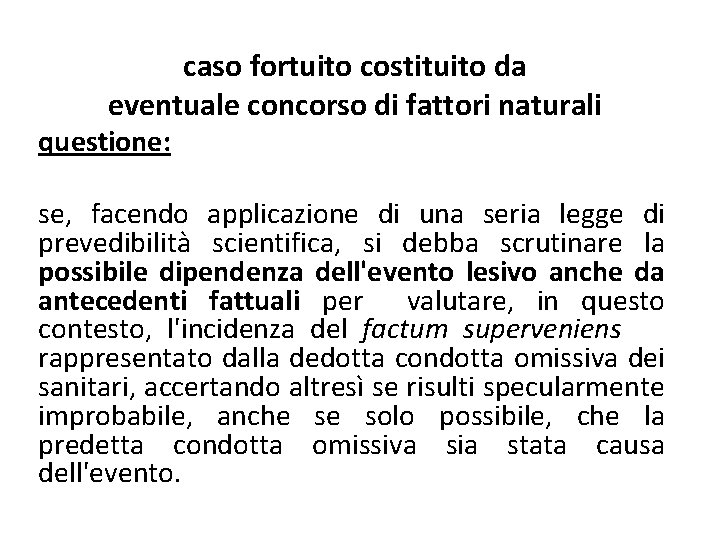 caso fortuito costituito da
eventuale concorso di fattori naturali
questione:

se, facendo applicazione di una seria legge di prevedibilità scientifica, si debba scrutinare la possibile dipendenza dell'evento lesivo anche da antecedenti fattuali per valutare, in questo contesto, l'incidenza del factum superveniens rappresentato dalla dedotta condotta omissiva dei sanitari, accertando altresì se risulti specularmente improbabile, anche se solo possibile, che la predetta condotta omissiva sia stata causa dell'evento.